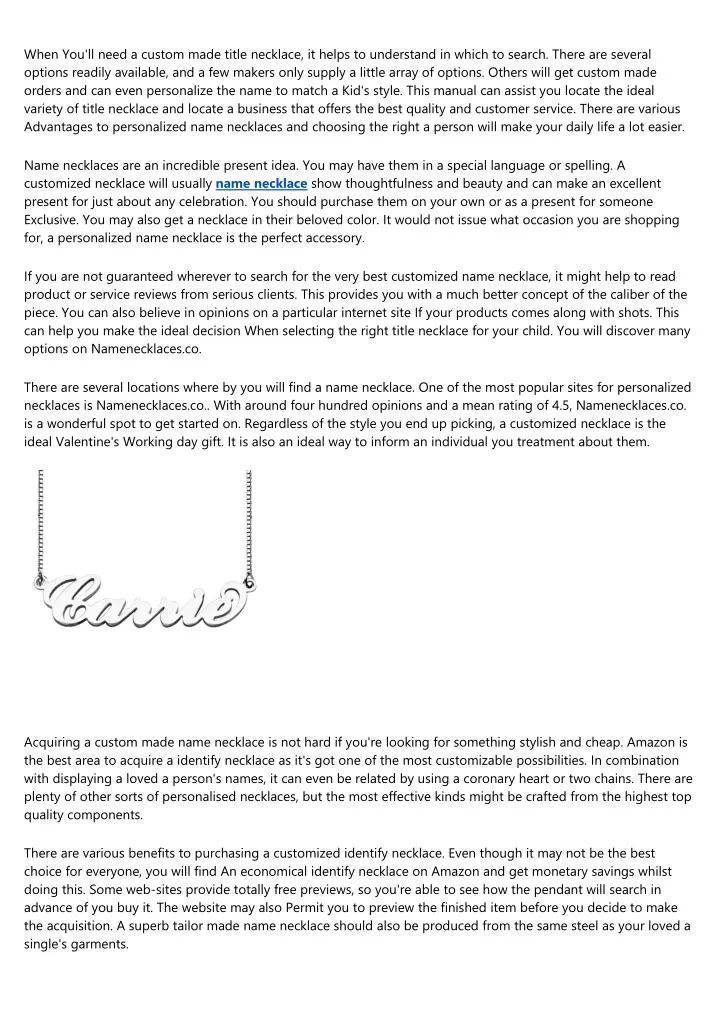 When You'll need a custom made title necklace, it helps to understand in which to search. There are several options readily available, and a few makers only supply a little array of options. Others will get custom made orders and can even personalize the name to match a Kid's style. This manual can assist you locate the ideal variety of title necklace and locate a business that offers the best quality and customer service. There are various Advantages to personalized name necklaces and choosing the right a person will make your daily life a lot easier.

Name necklaces are an incredible present idea. You may have them in a special language or spelling. A customized necklace will usually name necklace show thoughtfulness and beauty and can make an excellent present for just about any celebration. You should purchase them on your own or as a present for someone Exclusive. You may also get a necklace in their beloved color. It would not issue what occasion you are shopping for, a personalized name necklace is the perfect accessory.

If you are not guaranteed wherever to search for the very best customized name necklace, it might help to read product or service reviews from serious clients. This provides you with a much better concept of the caliber of the piece. You can also believe in opinions on a particular internet site If your products comes along with shots. This can help you make the ideal decision When selecting the right title necklace for your child. You will discover many options on Namenecklaces.co.

There are several locations where by you will find a name necklace. One of the most popular sites for personalized necklaces is Namenecklaces.co.. With around four hundred opinions and a mean rating of 4.5, Namenecklaces.co. is a wonderful spot to get started on. Regardless of the style you end up picking, a customized necklace is the ideal Valentine's Working day gift. It is also an ideal way to inform an individual you treatment about them.

Carrie

Acquiring a custom made name necklace is not hard if you're looking for something stylish and cheap. Amazon is the best area to acquire a identify necklace as it's got one of the most customizable possibilities. In combination with displaying a loved a person's names, it can even be related by using a coronary heart or two chains. There are plenty of other sorts of personalised necklaces, but the most effective kinds might be crafted from the highest top quality components.

There are various benefits to purchasing a customized identify necklace. Even though it may not be the best choice for everyone, you will find An economical identify necklace on Amazon and get monetary savings whilst doing this. Some web-sites provide totally free previews, so you're able to see how the pendant will search in advance of you buy it. The website may also Permit you to preview the finished item before you decide to make the acquisition. A superb tailor made name necklace should also be produced from the same steel as your loved a single's garments.